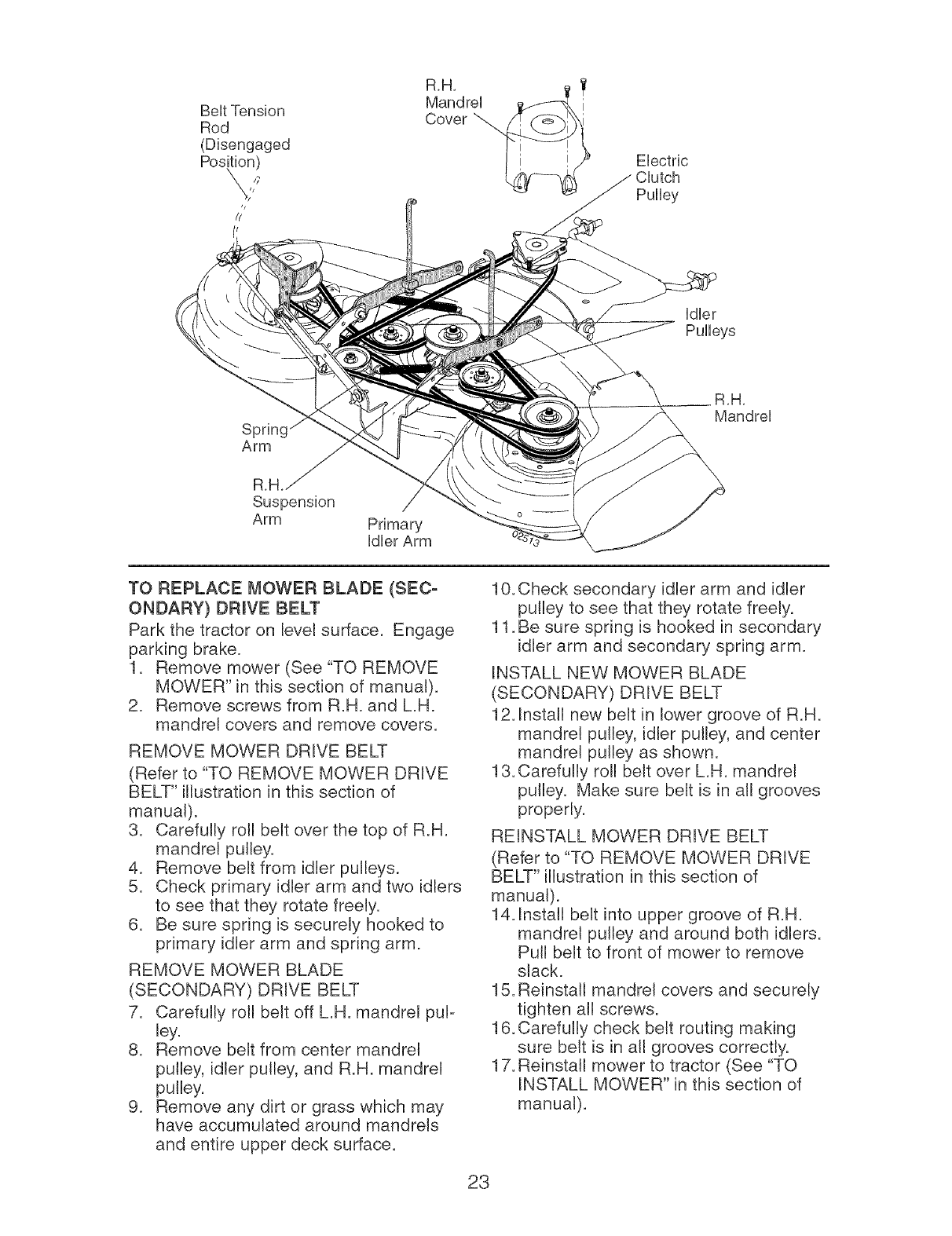 Belt Tension Rod (Disengaged Position)

R.H. Mandrel Cover

Electric Clutch Pulley

Idler Pulleys

R.H. Mandrel

Spring Arm

R.H. Suspension Arm

Primary Idler Arm

02573

TO REPLACE MOWER BLADE (SECONDARY) DRIVE BELT

Park the tractor on level surface. Engage parking brake.

1. Remove mower (See "TO REMOVE MOWER" in this section of manual).
2. Remove screws from R.H. and L.H. mandrel covers and remove covers.

REMOVE MOWER DRIVE BELT

(Refer to "TO REMOVE MOWER DRIVE BELT" illustration in this section of manual).

3. Carefully roll belt over the top of R.H. mandrel pulley.
4. Remove belt from idler pulleys.
5. Check primary idler arm and two idlers to see that they rotate freely.
6. Be sure spring is securely hooked to primary idler arm and spring arm.

REMOVE MOWER BLADE (SECONDARY) DRIVE BELT

7. Carefully roll belt off L.H. mandrel pulley.
8. Remove belt from center mandrel pulley, idler pulley, and R.H. mandrel pulley.
9. Remove any dirt or grass which may have accumulated around mandrels and entire upper deck surface.
10. Check secondary idler arm and idler pulley to see that they rotate freely.
11. Be sure spring is hooked in secondary idler arm and secondary spring arm.

INSTALL NEW MOWER BLADE (SECONDARY) DRIVE BELT

12. Install new belt in lower groove of R.H. mandrel pulley, idler pulley, and center mandrel pulley as shown.
13. Carefully roll belt over L.H. mandrel pulley. Make sure belt is in all grooves properly.

REINSTALL MOWER DRIVE BELT

(Refer to "TO REMOVE MOWER DRIVE BELT" illustration in this section of manual).

14. Install belt into upper groove of R.H. mandrel pulley and around both idlers. Pull belt to front of mower to remove slack.
15. Reinstall mandrel covers and securely tighten all screws.
16. Carefully check belt routing making sure belt is in all grooves correctly.
17. Reinstall mower to tractor (See "TO INSTALL MOWER" in this section of manual).

23